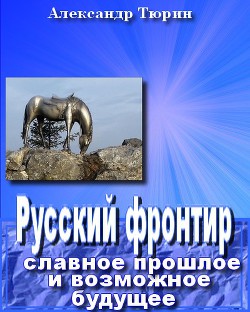 Александр Тюрин

Русский фронтир

славное прошлое
и возможное
будущее